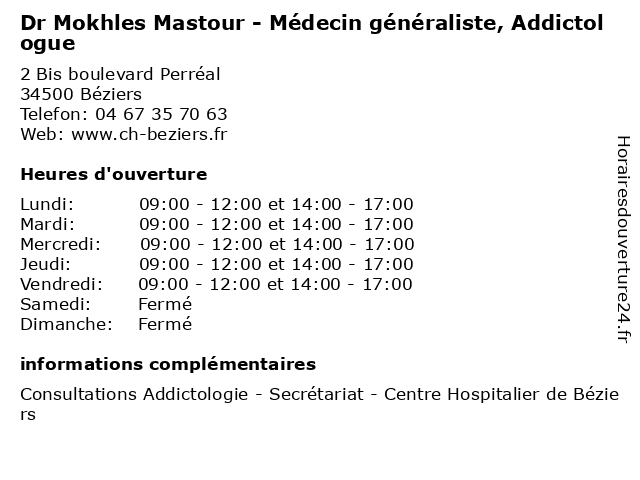 Dr Mokhles Mastour - Médecin généraliste, Addictologue

2 Bis boulevard Perréal
34500 Béziers
Telefon: 04 67 35 70 63
Web: www.ch-beziers.fr

Heures d'ouverture

| | |
|---|---|
| Lundi: | 09:00 - 12:00 et 14:00 - 17:00 |
| Mardi: | 09:00 - 12:00 et 14:00 - 17:00 |
| Mercredi: | 09:00 - 12:00 et 14:00 - 17:00 |
| Jeudi: | 09:00 - 12:00 et 14:00 - 17:00 |
| Vendredi: | 09:00 - 12:00 et 14:00 - 17:00 |
| Samedi: | Fermé |
| Dimanche: | Fermé |

informations complémentaires

Consultations Addictologie - Secrétariat - Centre Hospitalier de Béziers

Horairesdouverture24.fr